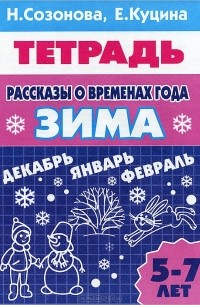 Н.Созонова, Е.Куцина

ТЕТРАДЬ

РАССКАЗЫ О ВРЕМЕНАХ ГОДА

ЗИМА

ДЕКАБРЬ ЯНВАРЬ ФЕВРАЛЬ

5-7 ЛЕТ

ozon.ru